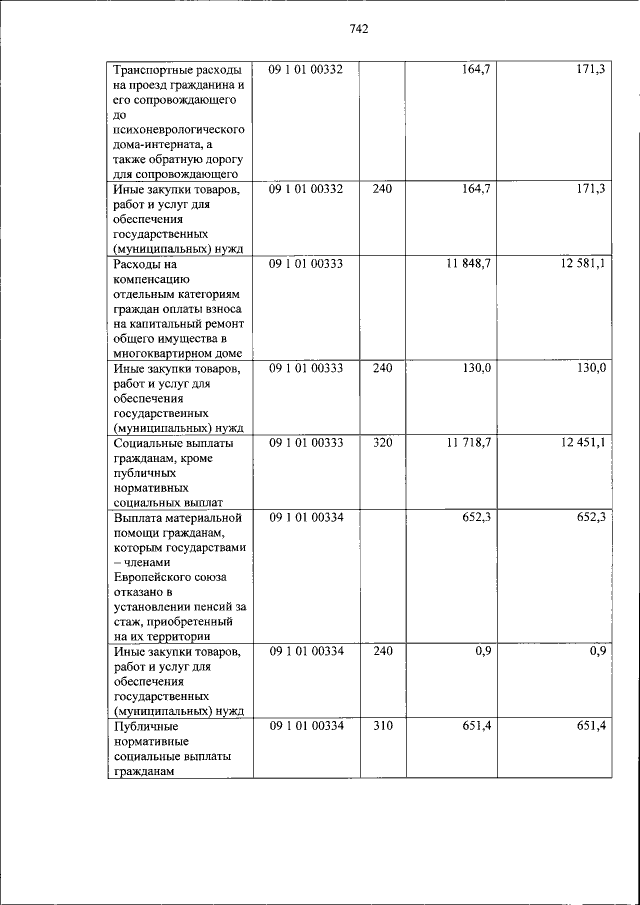 742

| | | | | |
|---|---|---|---|---|
| Транспортные расходы на проезд гражданина и его сопровождающего до психоневрологического дома-интерната, а также обратную дорогу для сопровождающего | 09 1 01 00332 | | 164,7 | 171,3 |
| Иные закупки товаров, работ и услуг для обеспечения государственных (муниципальных) нужд | 09 1 01 00332 | 240 | 164,7 | 171,3 |
| Расходы на компенсацию отдельным категориям граждан оплаты взноса на капитальный ремонт общего имущества в многоквартирном доме | 09 1 01 00333 | | 11 848,7 | 12 581,1 |
| Иные закупки товаров, работ и услуг для обеспечения государственных (муниципальных) нужд | 09 1 01 00333 | 240 | 130,0 | 130,0 |
| Социальные выплаты гражданам, кроме публичных нормативных социальных выплат | 09 1 01 00333 | 320 | 11 718,7 | 12 451,1 |
| Выплата материальной помощи гражданам, которым государствами – членами Европейского союза отказано в установлении пенсий за стаж, приобретенный на их территории | 09 1 01 00334 | | 652,3 | 652,3 |
| Иные закупки товаров, работ и услуг для обеспечения государственных (муниципальных) нужд | 09 1 01 00334 | 240 | 0,9 | 0,9 |
| Публичные нормативные социальные выплаты гражданам | 09 1 01 00334 | 310 | 651,4 | 651,4 |